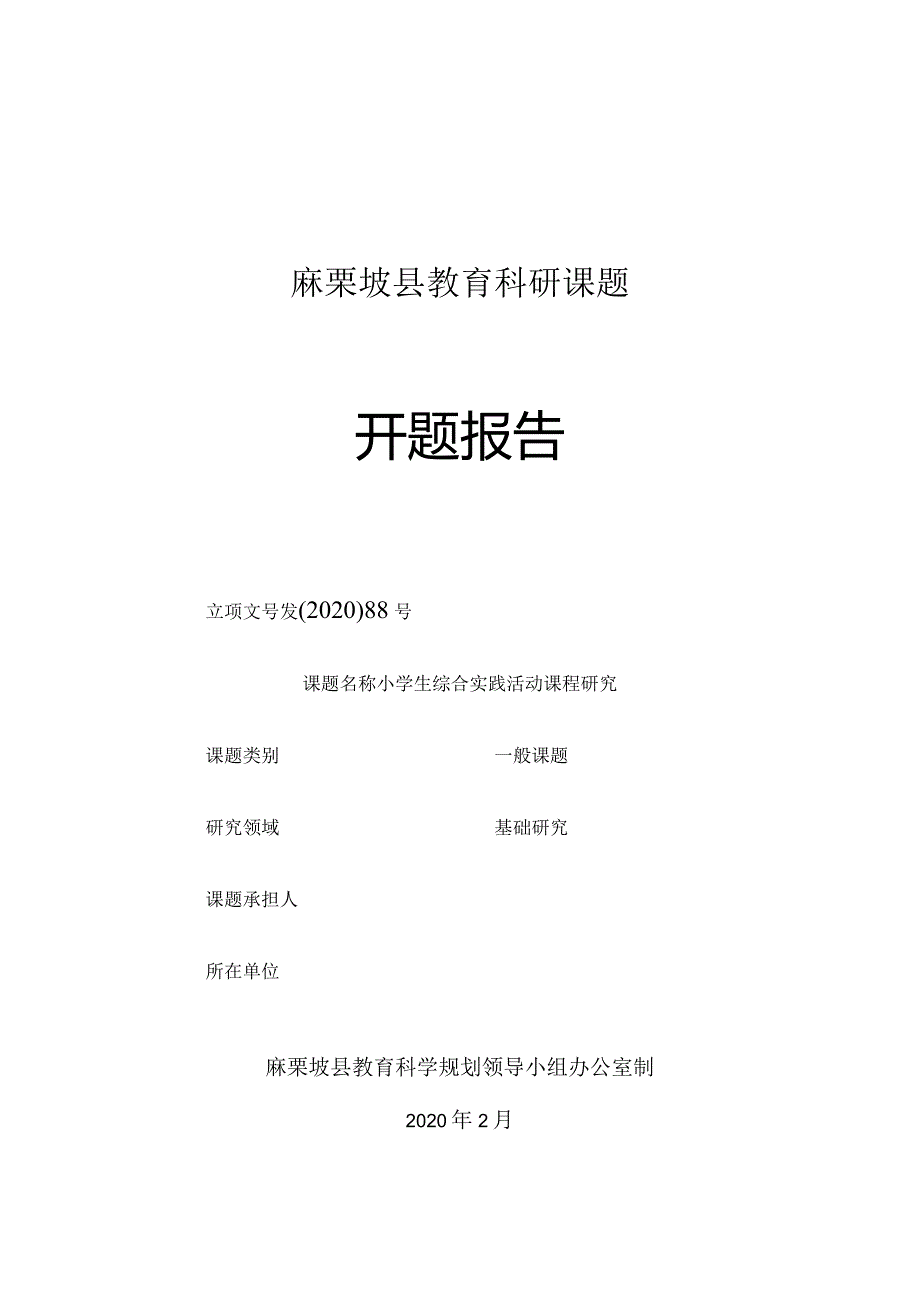 麻栗坡县教育科研课题

开题报告

立项文号发(2020)88号

课题名称小学生综合实践活动课程研究

课题类别　　一般课题

研究领域　　基础研究

课题承担人

所在单位

麻栗坡县教育科学规划领导小组办公室制

2020年2月